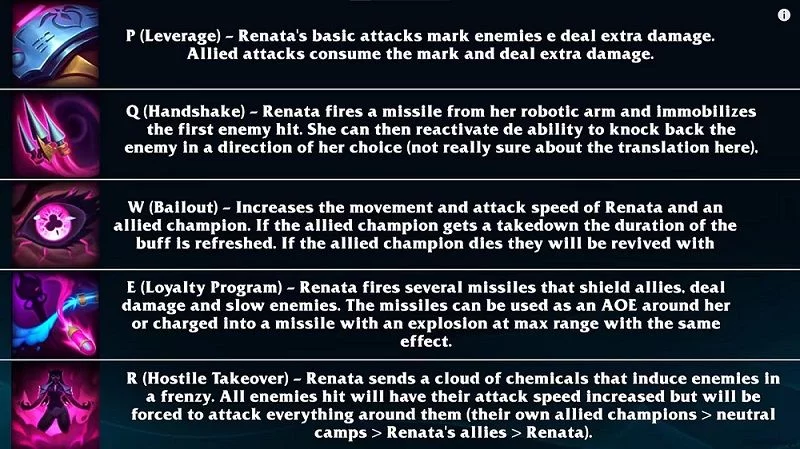 P (Leverage) – Renata's basic attacks mark enemies e deal extra damage. Allied attacks consume the mark and deal extra damage.

Q (Handshake) – Renata fires a missile from her robotic arm and immobilizes the first enemy hit. She can then reactivate de ability to knock back the enemy in a direction of her choice (not really sure about the translation here).

W (Bailout) – Increases the movement and attack speed of Renata and an allied champion. If the allied champion gets a takedown the duration of the buff is refreshed. If the allied champion dies they will be revived with

E (Loyalty Program) – Renata fires several missiles that shield allies, deal damage and slow enemies. The missiles can be used as an AOE around her or charged into a missile with an explosion at max range with the same effect.

R (Hostile Takeover) – Renata sends a cloud of chemicals that induce enemies in a frenzy. All enemies hit will have their attack speed increased but will be forced to attack everything around them (their own allied champions > neutral camps > Renata's allies > Renata).